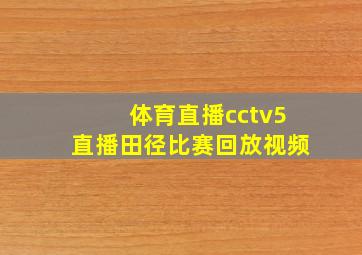 体育直播cctv5
直播田径比赛回放视频